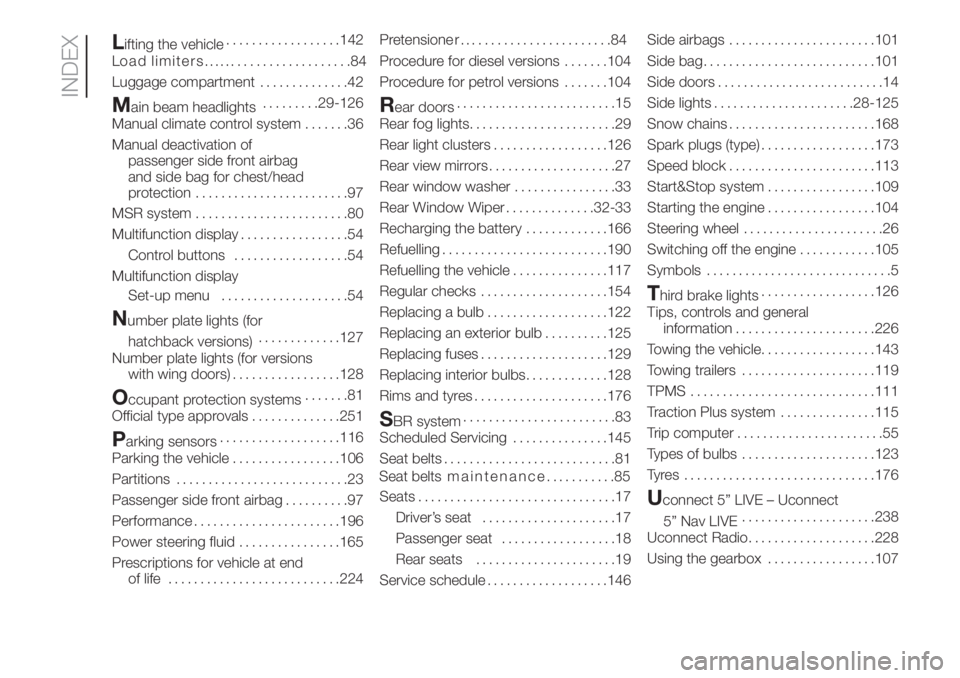 INDEX

Lifting the vehicle 142
Load limiters 84
Luggage compartment 42
Main beam headlights 29-126
Manual climate control system 36
Manual deactivation of passenger side front airbag and side bag for chest/head protection 97
MSR system 80
Multifunction display 54
Control buttons 54
Multifunction display
Set-up menu 54
Number plate lights (for hatchback versions) 127
Number plate lights (for versions with wing doors) 128
Occupant protection systems 81
Official type approvals 251
Parking sensors 116
Parking the vehicle 106
Partitions 23
Passenger side front airbag 97
Performance 196
Power steering fluid 165
Prescriptions for vehicle at end of life 224

Pretensioner 84
Procedure for diesel versions 104
Procedure for petrol versions 104
Rear doors 15
Rear fog lights 29
Rear light clusters 126
Rear view mirrors 27
Rear window washer 33
Rear Window Wiper 32-33
Recharging the battery 166
Refuelling 190
Refuelling the vehicle 117
Regular checks 154
Replacing a bulb 122
Replacing an exterior bulb 125
Replacing fuses 129
Replacing interior bulbs 128
Rims and tyres 176
SBR system 83
Scheduled Servicing 145
Seat belts 81
Seat belts maintenance 85
Seats 17
Driver's seat 17
Passenger seat 18
Rear seats 19
Service schedule 146

Side airbags 101
Side bag 101
Side doors 14
Side lights 28-125
Snow chains 168
Spark plugs (type) 173
Speed block 113
Start&Stop system 109
Starting the engine 104
Steering wheel 26
Switching off the engine 105
Symbols 5
Third brake lights 126
Tips, controls and general information 226
Towing the vehicle 143
Towing trailers 119
TPMS 111
Traction Plus system 115
Trip computer 55
Types of bulbs 123
Tyres 176
Uconnect 5" LIVE – Uconnect 5" Nav LIVE 238
Uconnect Radio 228
Using the gearbox 107

carmanualsonline.info